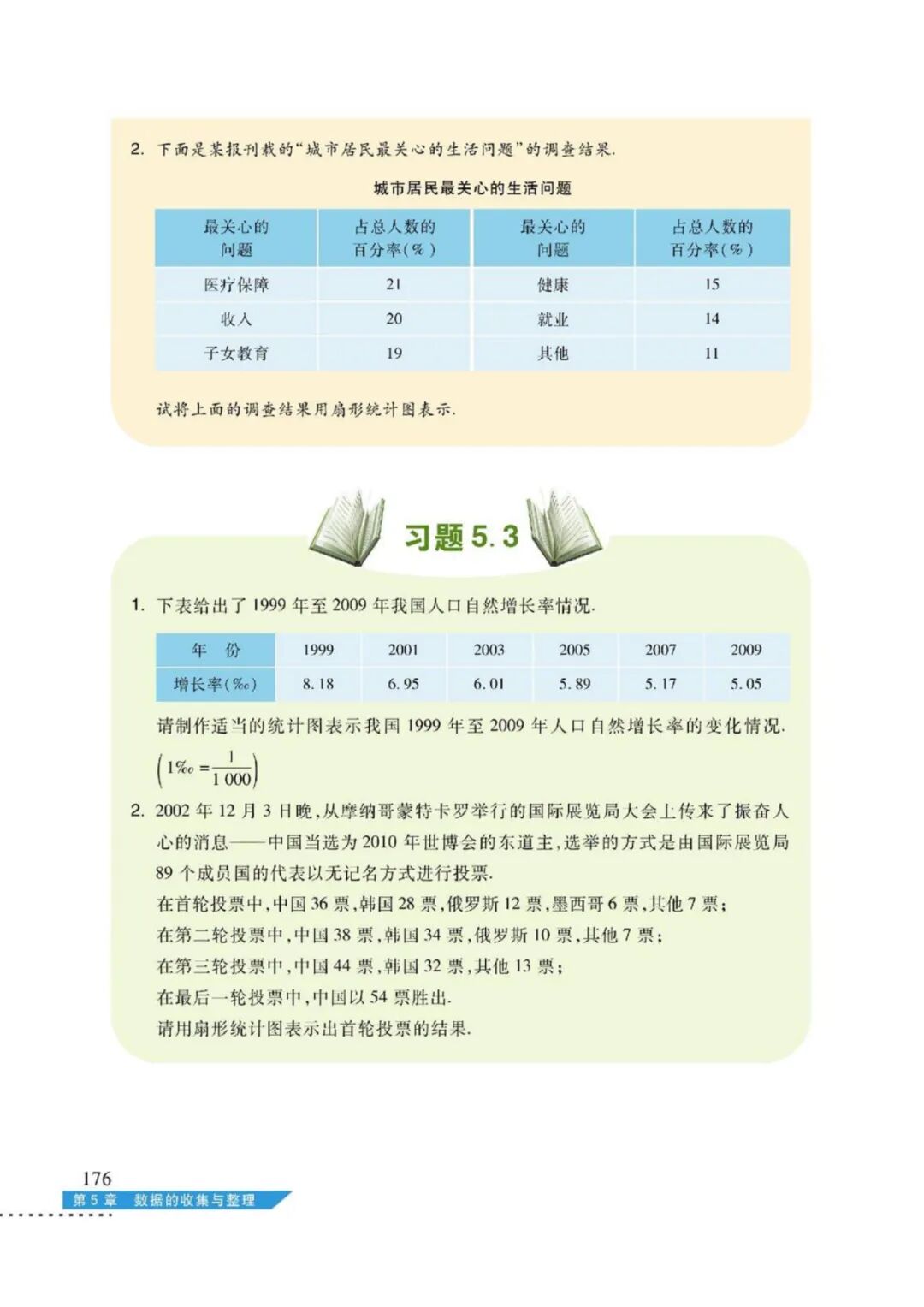 2. 下面是某报刊载的“城市居民最关心的生活问题”的调查结果.

城市居民最关心的生活问题

| 最关心的问题 | 占总人数的百分率(%) | 最关心的问题 | 占总人数的百分率(%) |
|---|---|---|---|
| 医疗保障 | 21 | 健康 | 15 |
| 收入 | 20 | 就业 | 14 |
| 子女教育 | 19 | 其他 | 11 |

试将上面的调查结果用扇形统计图表示.

习题 5.3

1. 下表给出了 1999 年至 2009 年我国人口自然增长率情况.

| 年 份 | 1999 | 2001 | 2003 | 2005 | 2007 | 2009 |
|---|---|---|---|---|---|---|
| 增长率(‰) | 8.18 | 6.95 | 6.01 | 5.89 | 5.17 | 5.05 |

请制作适当的统计图表示我国 1999 年至 2009 年人口自然增长率的变化情况.
$\left(1‰=\frac{1}{1\,000}\right)$

2. 2002 年 12 月 3 日晚，从摩纳哥蒙特卡罗举行的国际展览局大会上传来了振奋人心的消息——中国当选为 2010 年世博会的东道主，选举的方式是由国际展览局 89 个成员国的代表以无记名方式进行投票.
在首轮投票中，中国 36 票，韩国 28 票，俄罗斯 12 票，墨西哥 6 票，其他 7 票；
在第二轮投票中，中国 38 票，韩国 34 票，俄罗斯 10 票，其他 7 票；
在第三轮投票中，中国 44 票，韩国 32 票，其他 13 票；
在最后一轮投票中，中国以 54 票胜出.
请用扇形统计图表示出首轮投票的结果.

176
第 5 章 数据的收集与整理